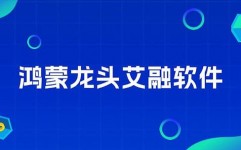 鸿蒙龙头艾融软件